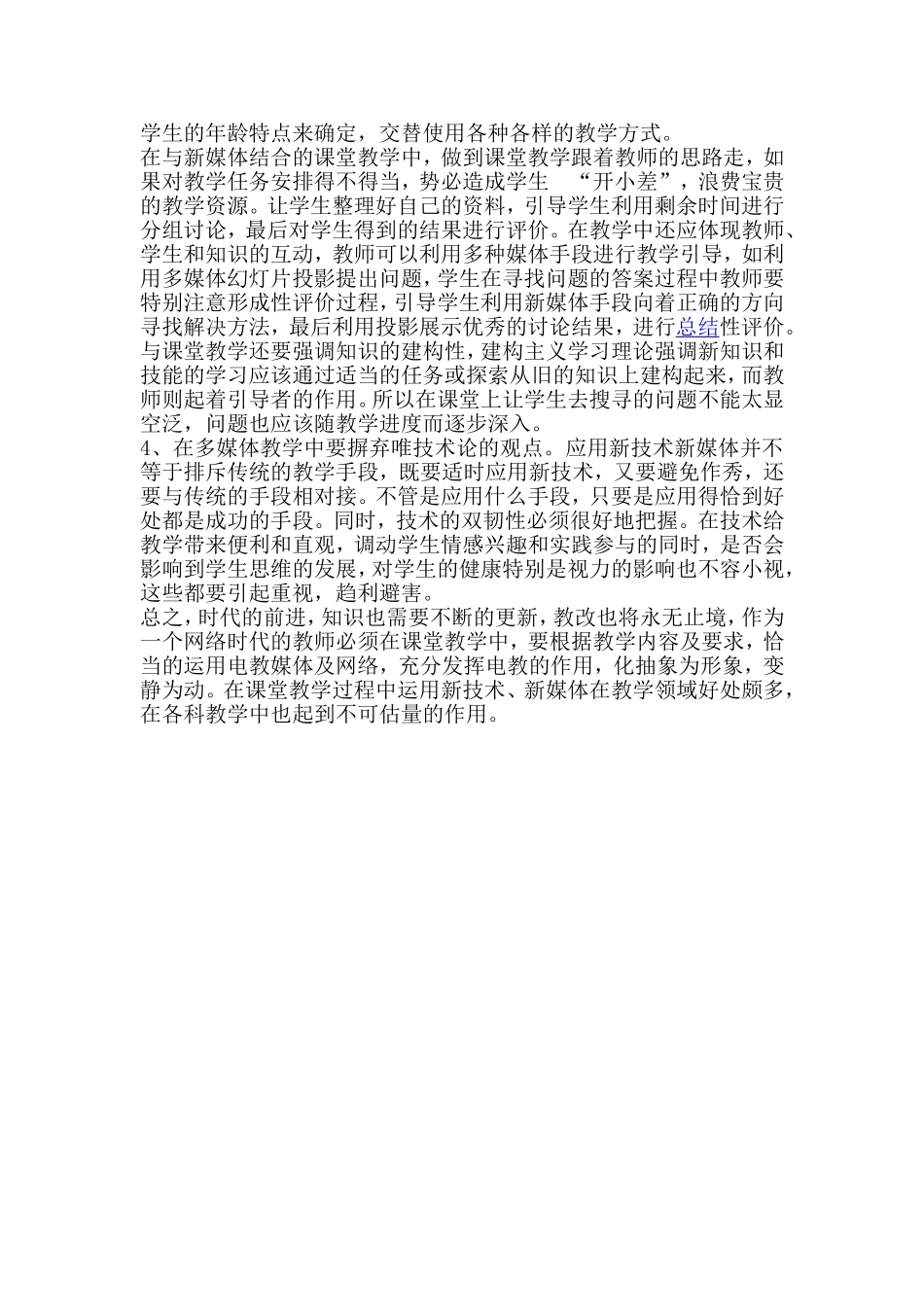 学生的年龄特点来确定，交替使用各种各样的教学方式。
在与新媒体结合的课堂教学中，做到课堂教学跟着教师的思路走，如果对教学任务安排得不得当，势必造成学生 “开小差”，浪费宝贵的教学资源。让学生整理好自己的资料，引导学生利用剩余时间进行分组讨论，最后对学生得到的结果进行评价。在教学中还应体现教师、学生和知识的互动，教师可以利用多种媒体手段进行教学引导，如利用多媒体幻灯片投影提出问题，学生在寻找问题的答案过程中教师要特别注意形成性评价过程，引导学生利用新媒体手段向着正确的方向寻找解决方法，最后利用投影展示优秀的讨论结果，进行总结性评价。与课堂教学还要强调知识的建构性，建构主义学习理论强调新知识和技能的学习应该通过适当的任务或探索从旧的知识上建构起来，而教师则起着引导者的作用。所以在课堂上让学生去搜寻的问题不能太显空泛，问题也应该随教学进度而逐步深入。
4、在多媒体教学中要摒弃唯技术论的观点。应用新技术新媒体并不等于排斥传统的教学手段，既要适时应用新技术，又要避免作秀，还要与传统的手段相对接。不管是应用什么手段，只要是应用得恰到好处都是成功的手段。同时，技术的双韧性必须很好地把握。在技术给教学带来便利和直观，调动学生情感兴趣和实践参与的同时，是否会影响到学生思维的发展，对学生的健康特别是视力的影响也不容小视，这些都要引起重视，趋利避害。
总之，时代的前进，知识也需要不断的更新，教改也将永无止境，作为一个网络时代的教师必须在课堂教学中，要根据教学内容及要求，恰当的运用电教媒体及网络，充分发挥电教的作用，化抽象为形象，变静为动。在课堂教学过程中运用新技术、新媒体在教学领域好处颇多，在各科教学中也起到不可估量的作用。